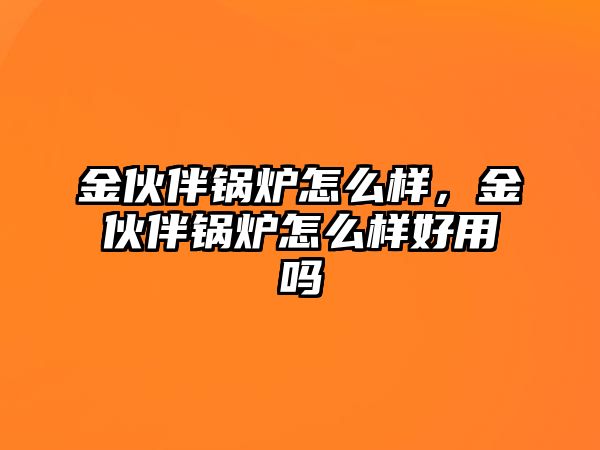 金伙伴锅炉怎么样，金伙伴锅炉怎么样好用吗